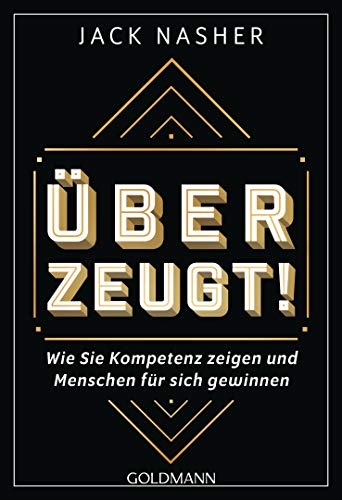 JACK NASHER

ÜBER
ZEUGT!

Wie Sie Kompetenz zeigen und Menschen für sich gewinnen

GOLDMANN